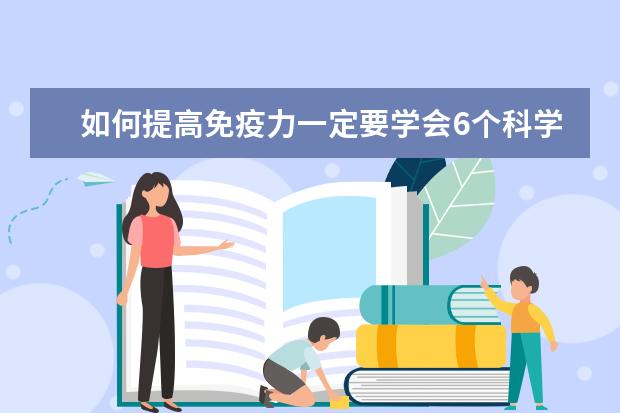 如何提高免疫力一定要学会6个科学